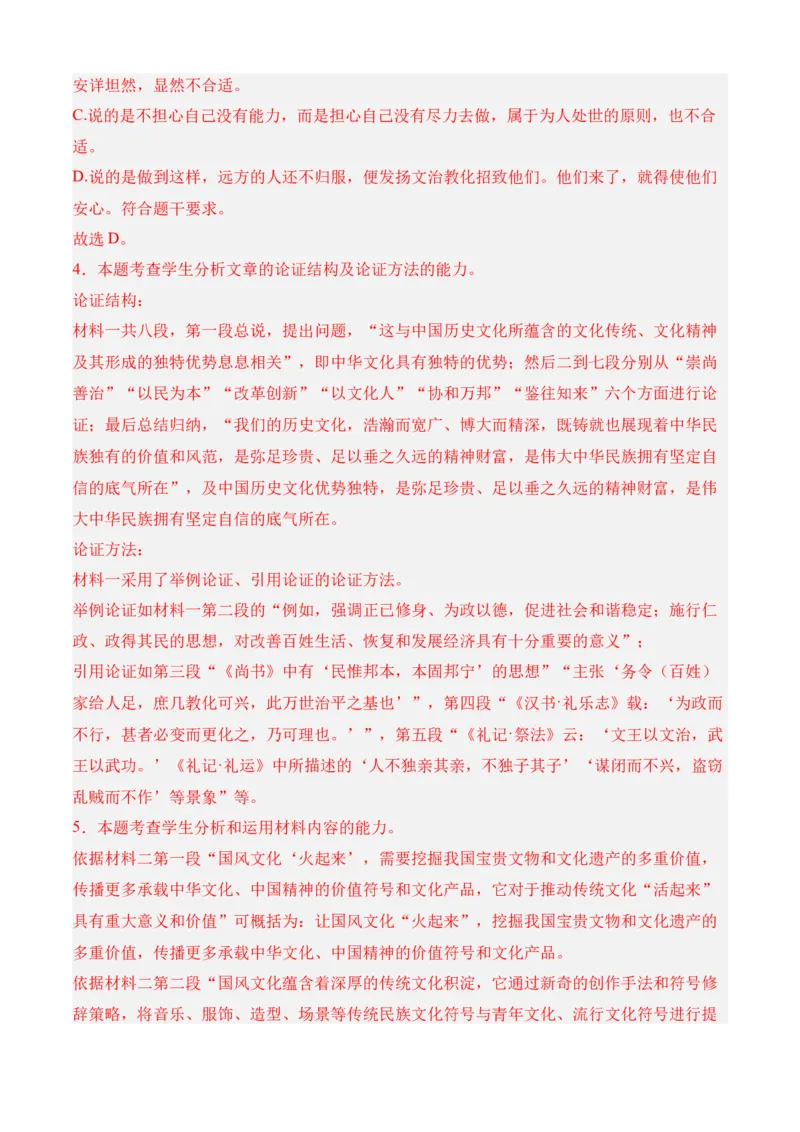 安详坦然，显然不合适。
C.说的是不担心自己没有能力，而是担心自己没有尽力去做，属于为人处世的原则，也不合适。
D.说的是做到这样，远方的人还不归服，便发扬文治教化招致他们。他们来了，就得使他们安心。符合题干要求。
故选 D。
4．本题考查学生分析文章的论证结构及论证方法的能力。
论证结构：
材料一共八段，第一段总说，提出问题，“这与中国历史文化所蕴含的文化传统、文化精神及其形成的独特优势息息相关”，即中华文化具有独特的优势；然后二到七段分别从“崇尚善治”“以民为本”“改革创新”“以文化人”“协和万邦”“鉴往知来”六个方面进行论证；最后总结归纳，“我们的历史文化，浩瀚而宽广、博大而精深，既铸就也展现着中华民族独有的价值和风范，是弥足珍贵、足以垂之久远的精神财富，是伟大中华民族拥有坚定自信的底气所在”，及中国历史文化优势独特，是弥足珍贵、足以垂之久远的精神财富，是伟大中华民族拥有坚定自信的底气所在。
论证方法：
材料一采用了举例论证、引用论证的论证方法。
举例论证如材料一第二段的“例如，强调正己修身、为政以德，促进社会和谐稳定；施行仁政、政得其民的思想，对改善百姓生活、恢复和发展经济具有十分重要的意义”；
引用论证如第三段“《尚书》中有‘民惟邦本，本固邦宁’的思想”“主张‘务令（百姓）家给人足，庶几教化可兴，此万世治平之基也’”，第四段“《汉书·礼乐志》载：‘为政而不行，甚者必变而更化之，乃可理也。’”，第五段“《礼记·祭法》云：‘文王以文治，武王以武功。’《礼记·礼运》中所描述的‘人不独亲其亲，不独子其子’‘谋闭而不兴，盗窃乱贼而不作’等景象”等。
5．本题考查学生分析和运用材料内容的能力。
依据材料二第一段“国风文化‘火起来’，需要挖掘我国宝贵文物和文化遗产的多重价值，传播更多承载中华文化、中国精神的价值符号和文化产品，它对于推动传统文化“活起来”具有重大意义和价值”可概括为：让国风文化“火起来”，挖掘我国宝贵文物和文化遗产的多重价值，传播更多承载中华文化、中国精神的价值符号和文化产品。
依据材料二第二段“国风文化蕴含着深厚的传统文化积淀，它通过新奇的创作手法和符号修辞策略，将音乐、服饰、造型、场景等传统民族文化符号与青年文化、流行文化符号进行提